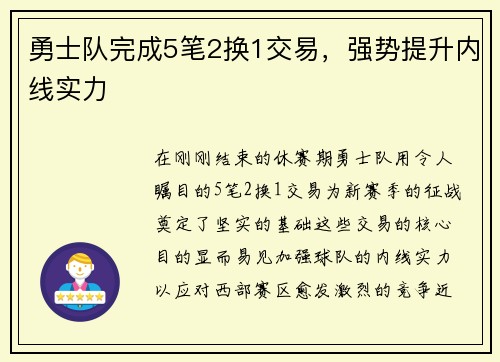 勇士队完成5笔2换1交易，强势提升内线实力

在刚刚结束的休赛期勇士队用令人瞩目的5笔2换1交易为新赛季的征战奠定了坚实的基础这些交易的核心目的显而易见加强球队的内线实力以应对西部赛区愈发激烈的竞争近